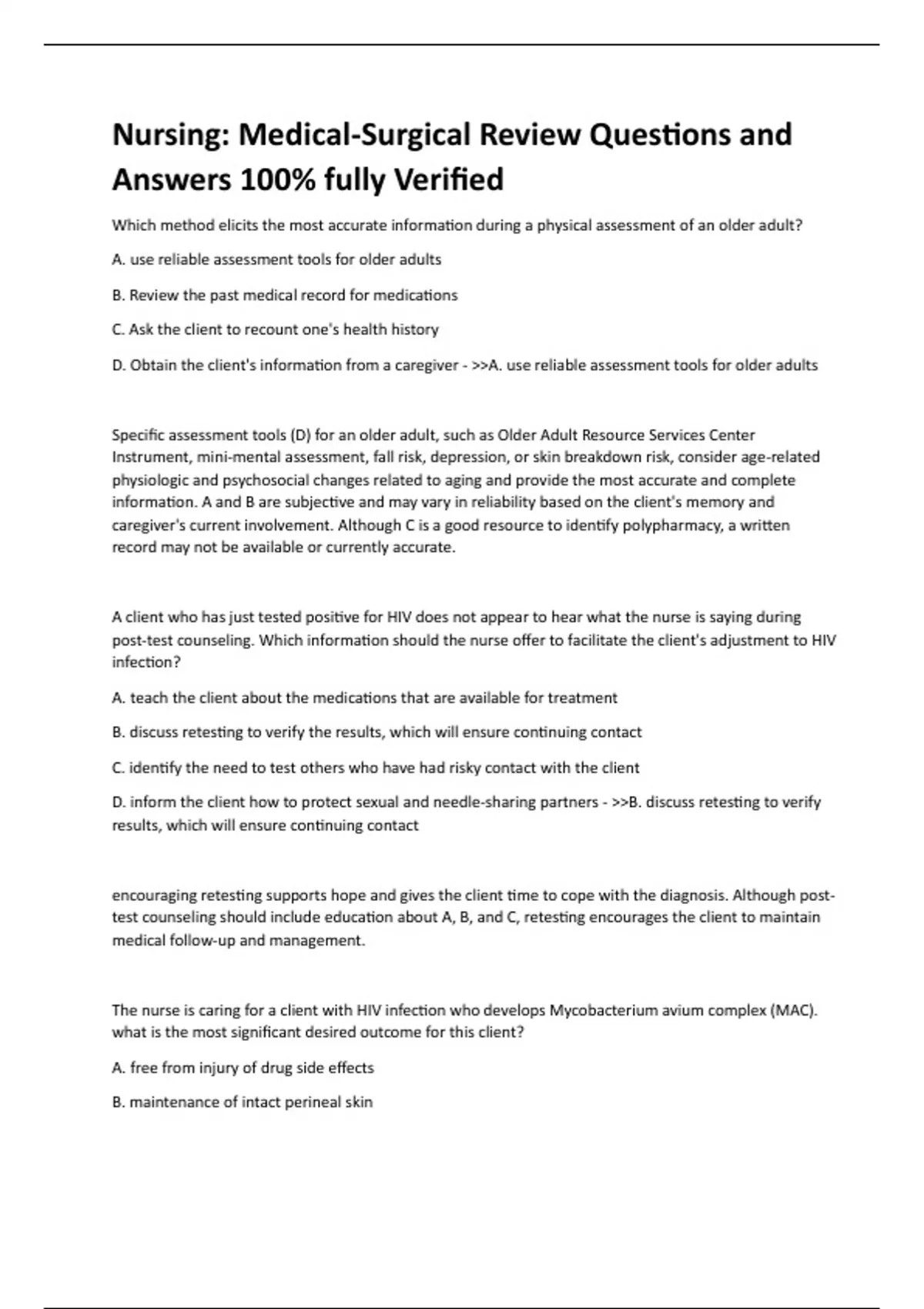 Nursing: Medical-Surgical Review Questions and Answers 100% fully Verified

Which method elicits the most accurate information during a physical assessment of an older adult?

A. use reliable assessment tools for older adults

B. Review the past medical record for medications

C. Ask the client to recount one's health history

D. Obtain the client's information from a caregiver - >>A. use reliable assessment tools for older adults

Specific assessment tools (D) for an older adult, such as Older Adult Resource Services Center Instrument, mini-mental assessment, fall risk, depression, or skin breakdown risk, consider age-related physiologic and psychosocial changes related to aging and provide the most accurate and complete information. A and B are subjective and may vary in reliability based on the client's memory and caregiver's current involvement. Although C is a good resource to identify polypharmacy, a written record may not be available or currently accurate.

A client who has just tested positive for HIV does not appear to hear what the nurse is saying during post-test counseling. Which information should the nurse offer to facilitate the client's adjustment to HIV infection?

A. teach the client about the medications that are available for treatment

B. discuss retesting to verify the results, which will ensure continuing contact

C. identify the need to test others who have had risky contact with the client

D. inform the client how to protect sexual and needle-sharing partners - >>B. discuss retesting to verify results, which will ensure continuing contact

encouraging retesting supports hope and gives the client time to cope with the diagnosis. Although post-test counseling should include education about A, B, and C, retesting encourages the client to maintain medical follow-up and management.

The nurse is caring for a client with HIV infection who develops Mycobacterium avium complex (MAC). what is the most significant desired outcome for this client?

A. free from injury of drug side effects

B. maintenance of intact perineal skin